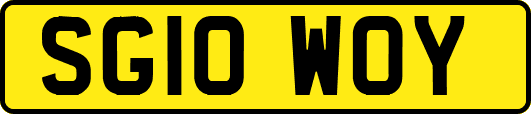 SG10 WOY